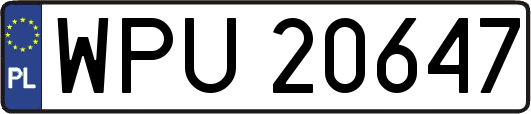 PL

WPU 20647